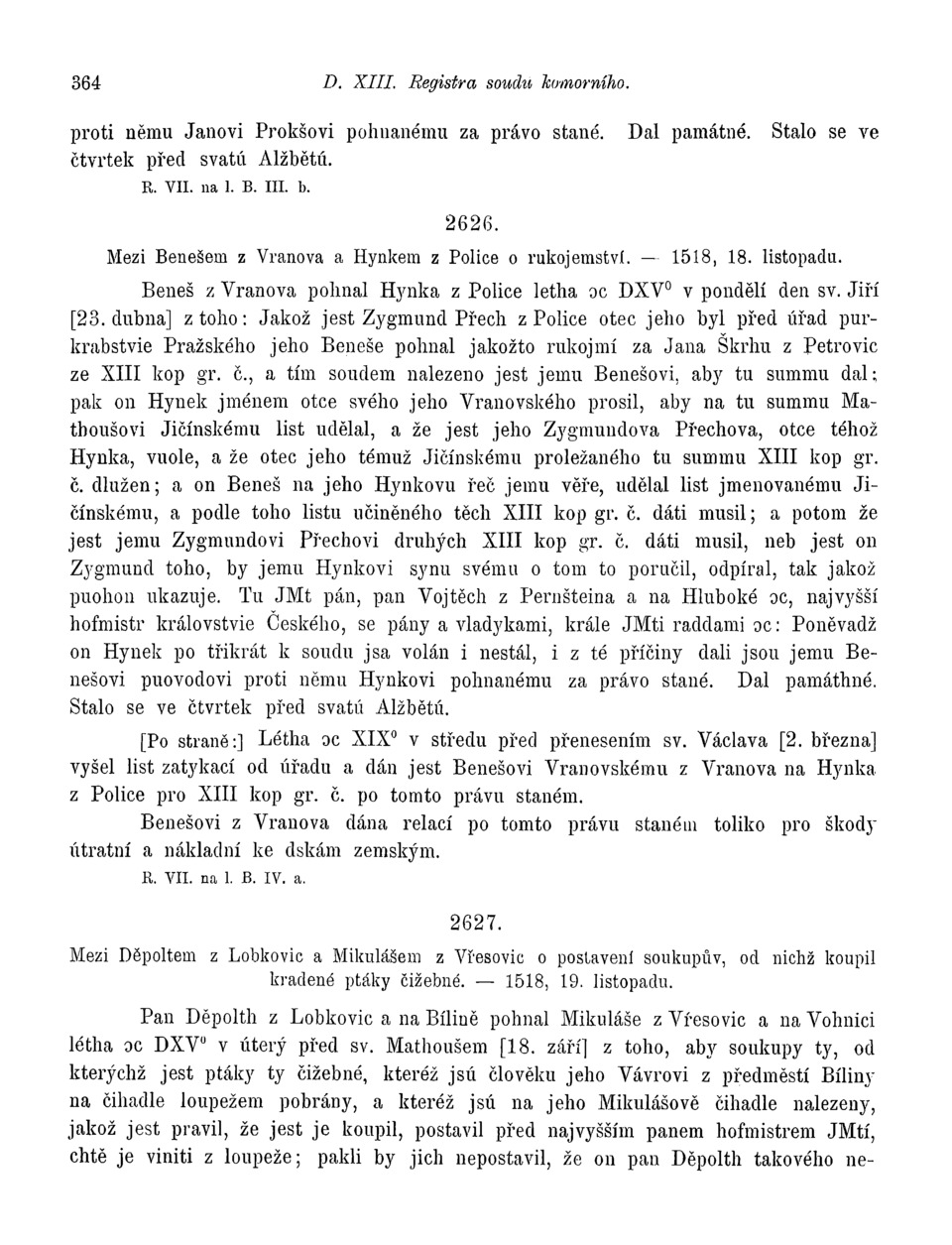 364 D. XIII. Registra soudu komorního.

proti němu Janovi Prokšovi pohnanému za právo stané. Dal památné. Stalo se ve čtvrtek před svatú Alžbětú.

R. VII. na l. B. III. b.

2626.

Mezi Benešem z Vranova a Hynkem z Police o rukojemství. — 1518, 18. listopadu.

Beneš z Vranova pohnal Hynka z Police letha ɔc DXV⁰ v pondělí den sv. Jiří [23. dubna] z toho: Jakož jest Zygmund Přech z Police otec jeho byl před úřad purkrabstvie Pražského jeho Beneše pohnal jakožto rukojmí za Jana Škrhu z Petrovic ze XIII kop gr. č., a tím soudem nalezeno jest jemu Benešovi, aby tu summu dal; pak on Hynek jménem otce svého jeho Vranovského prosil, aby na tu summu Mathoušovi Jičínskému list udělal, a že jest jeho Zygmundova Přechova, otce téhož Hynka, vuole, a že otec jeho témuž Jičínskému proležaného tu summu XIII kop gr. č. dlužen; a on Beneš na jeho Hynkovu řeč jemu věře, udělal list jmenovanému Jičínskému, a podle toho listu učiněného těch XIII kop gr. č. dáti musil; a potom že jest jemu Zygmundovi Přechovi druhých XIII kop gr. č. dáti musil, neb jest on Zygmund toho, by jemu Hynkovi synu svému o tom to poručil, odpíral, tak jakož puohon ukazuje. Tu JMt pán, pan Vojtěch z Pernšteina a na Hluboké ɔc, najvyšší hofmistr královstvie Českého, se pány a vladykami, krále JMti raddami ɔc: Poněvadž on Hynek po třikrát k soudu jsa volán i nestál, i z té příčiny dali jsou jemu Benešovi puovodovi proti němu Hynkovi pohnanému za právo stané. Dal památhné. Stalo se ve čtvrtek před svatú Alžbětú.

[Po straně:] Létha ɔc XIX⁰ v středu před přenesením sv. Václava [2. března] vyšel list zatykací od úřadu a dán jest Benešovi Vranovskému z Vranova na Hynka z Police pro XIII kop gr. č. po tomto právu staném.

Benešovi z Vranova dána relací po tomto právu staném toliko pro škody útratní a nákladní ke dskám zemským.

R. VII. na l. B. IV. a.

2627.

Mezi Děpoltem z Lobkovic a Mikulášem z Vřesovic o postavení soukupův, od nichž koupil kradené ptáky čižebné. — 1518, 19. listopadu.

Pan Děpolth z Lobkovic a na Bílině pohnal Mikuláše z Vřesovic a na Vohnici létha ɔc DXV⁰ v úterý před sv. Mathoušem [18. září] z toho, aby soukupy ty, od kterýchž jest ptáky ty čižebné, kteréž jsú člověku jeho Vávrovi z předměstí Bíliny na čihadle loupežem pobrány, a kteréž jsú na jeho Mikulášově čihadle nalezeny, jakož jest pravil, že jest je koupil, postavil před najvyšším panem hofmistrem JMtí, chtě je viniti z loupeže; pakli by jich nepostavil, že on pan Děpolth takového ne-